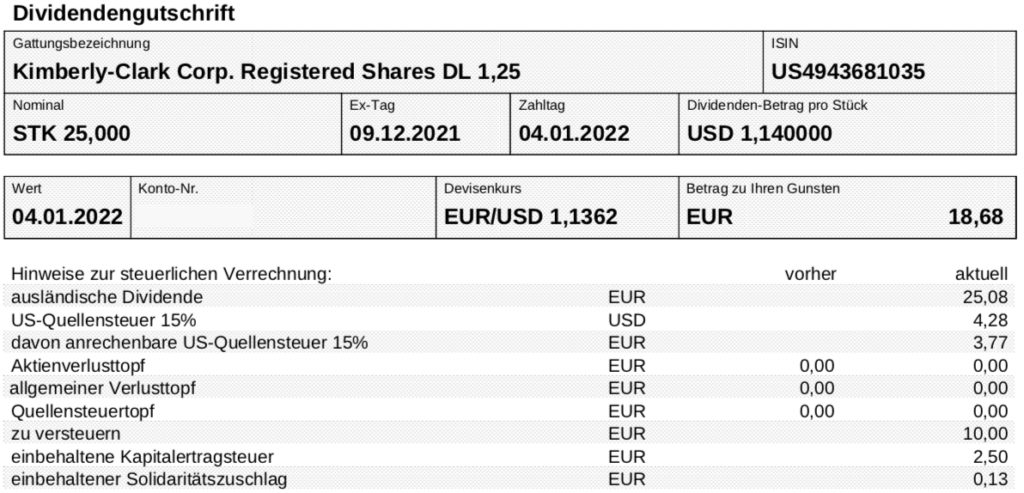 Dividendengutschrift

| Gattungsbezeichnung | ISIN |
|---|---|
| Kimberly-Clark Corp. Registered Shares DL 1,25 | US4943681035 |

| Nominal | Ex-Tag | Zahltag | Dividenden-Betrag pro Stück |
|---|---|---|---|
| STK 25,000 | 09.12.2021 | 04.01.2022 | USD 1,140000 |

| Wert | Konto-Nr. | Devisenkurs | Betrag zu Ihren Gunsten |
|---|---|---|---|
| 04.01.2022 | | EUR/USD 1,1362 | EUR 18,68 |

| Hinweise zur steuerlichen Verrechnung: | | vorher | aktuell |
|---|---|---|---|
| ausländische Dividende | EUR | | 25,08 |
| US-Quellensteuer 15% | USD | | 4,28 |
| davon anrechenbare US-Quellensteuer 15% | EUR | | 3,77 |
| Aktienverlusttopf | EUR | 0,00 | 0,00 |
| allgemeiner Verlusttopf | EUR | 0,00 | 0,00 |
| Quellensteuertopf | EUR | 0,00 | 0,00 |
| zu versteuern | EUR | | 10,00 |
| einbehaltene Kapitalertragsteuer | EUR | | 2,50 |
| einbehaltener Solidaritätszuschlag | EUR | | 0,13 |